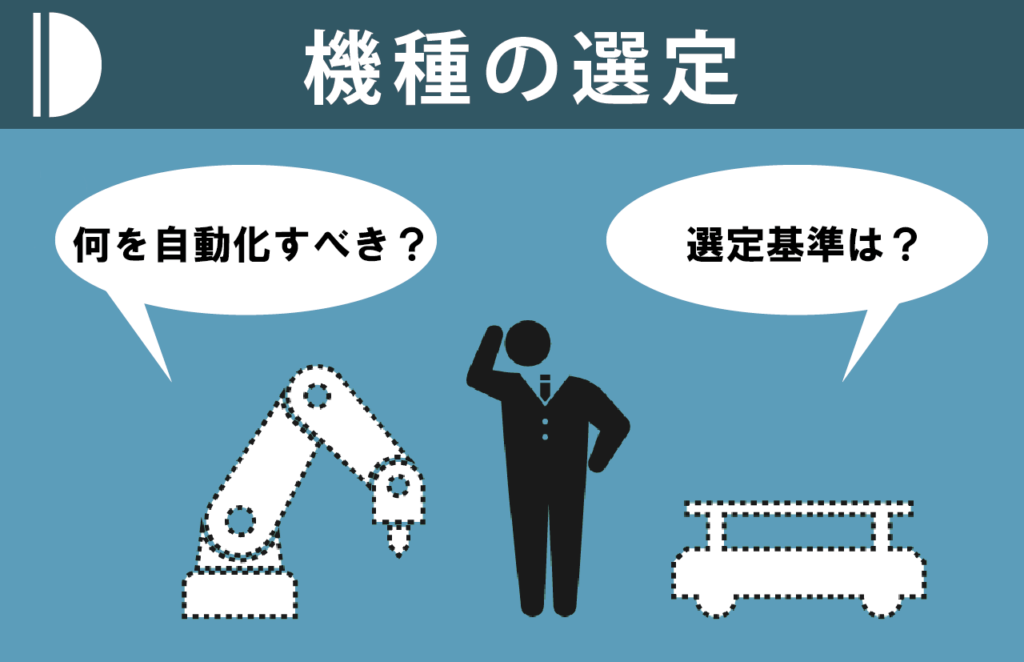 機種の選定

何を自動化すべき？

選定基準は？